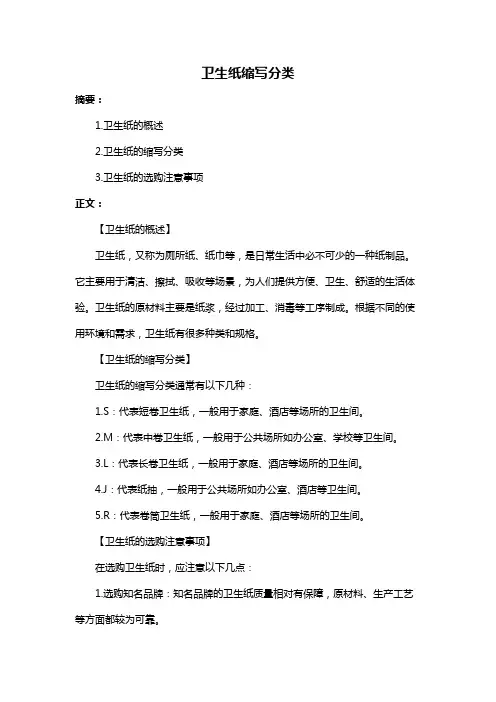 卫生纸缩写分类

摘要：

1.卫生纸的概述

2.卫生纸的缩写分类

3.卫生纸的选购注意事项

正文：

【卫生纸的概述】

卫生纸，又称为厕所纸、纸巾等，是日常生活中必不可少的一种纸制品。它主要用于清洁、擦拭、吸收等场景，为人们提供方便、卫生、舒适的生活体验。卫生纸的原材料主要是纸浆，经过加工、消毒等工序制成。根据不同的使用环境和需求，卫生纸有很多种类和规格。

【卫生纸的缩写分类】

卫生纸的缩写分类通常有以下几种：

1.S：代表短卷卫生纸，一般用于家庭、酒店等场所的卫生间。

2.M：代表中卷卫生纸，一般用于公共场所如办公室、学校等卫生间。

3.L：代表长卷卫生纸，一般用于家庭、酒店等场所的卫生间。

4.J：代表纸抽，一般用于公共场所如办公室、酒店等卫生间。

5.R：代表卷筒卫生纸，一般用于家庭、酒店等场所的卫生间。

【卫生纸的选购注意事项】

在选购卫生纸时，应注意以下几点：

1.选购知名品牌：知名品牌的卫生纸质量相对有保障，原材料、生产工艺等方面都较为可靠。